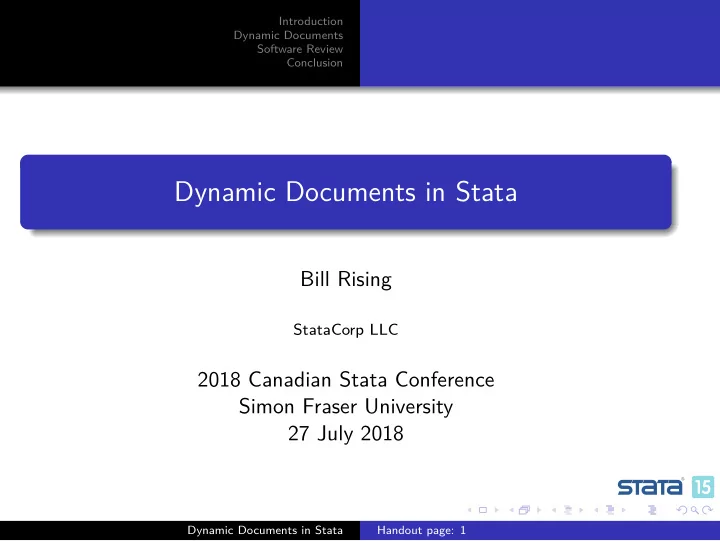 Introduction
Dynamic Documents
Software Review
Conclusion

Dynamic Documents in Stata

Bill Rising

StataCorp LLC

2018 Canadian Stata Conference
Simon Fraser University
27 July 2018

STATA 15

Dynamic Documents in Stata
Handout page: 1